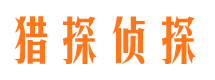 猎探侦探